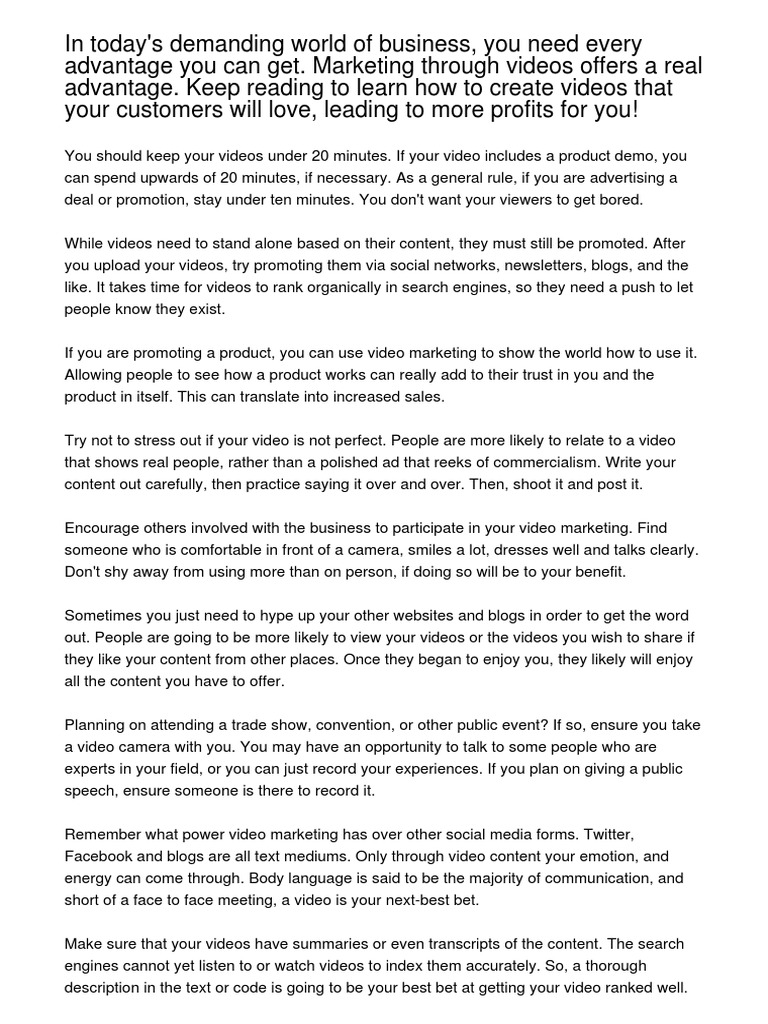 In today's demanding world of business, you need every advantage you can get. Marketing through videos offers a real advantage. Keep reading to learn how to create videos that your customers will love, leading to more profits for you!

You should keep your videos under 20 minutes. If your video includes a product demo, you can spend upwards of 20 minutes, if necessary. As a general rule, if you are advertising a deal or promotion, stay under ten minutes. You don't want your viewers to get bored.

While videos need to stand alone based on their content, they must still be promoted. After you upload your videos, try promoting them via social networks, newsletters, blogs, and the like. It takes time for videos to rank organically in search engines, so they need a push to let people know they exist.

If you are promoting a product, you can use video marketing to show the world how to use it. Allowing people to see how a product works can really add to their trust in you and the product in itself. This can translate into increased sales.

Try not to stress out if your video is not perfect. People are more likely to relate to a video that shows real people, rather than a polished ad that reeks of commercialism. Write your content out carefully, then practice saying it over and over. Then, shoot it and post it.

Encourage others involved with the business to participate in your video marketing. Find someone who is comfortable in front of a camera, smiles a lot, dresses well and talks clearly. Don't shy away from using more than on person, if doing so will be to your benefit.

Sometimes you just need to hype up your other websites and blogs in order to get the word out. People are going to be more likely to view your videos or the videos you wish to share if they like your content from other places. Once they began to enjoy you, they likely will enjoy all the content you have to offer.

Planning on attending a trade show, convention, or other public event? If so, ensure you take a video camera with you. You may have an opportunity to talk to some people who are experts in your field, or you can just record your experiences. If you plan on giving a public speech, ensure someone is there to record it.

Remember what power video marketing has over other social media forms. Twitter, Facebook and blogs are all text mediums. Only through video content your emotion, and energy can come through. Body language is said to be the majority of communication, and short of a face to face meeting, a video is your next-best bet.

Make sure that your videos have summaries or even transcripts of the content. The search engines cannot yet listen to or watch videos to index them accurately. So, a thorough description in the text or code is going to be your best bet at getting your video ranked well.